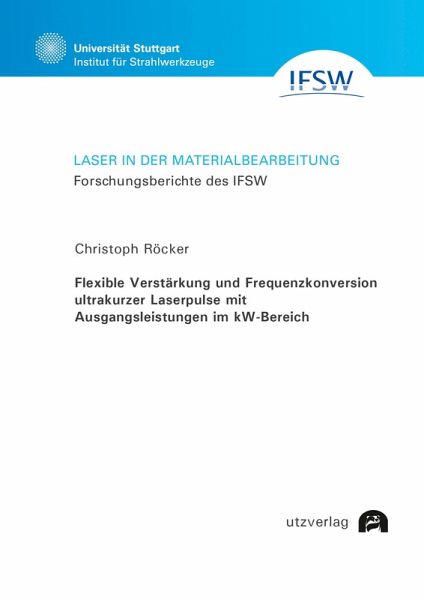 Universität Stuttgart
Institut für Strahlwerkzeuge

IFSW

LASER IN DER MATERIALBEARBEITUNG
Forschungsberichte des IFSW

Christoph Röcker

Flexible Verstärkung und Frequenzkonversion
ultrakurzer Laserpulse mit
Ausgangsleistungen im kW-Bereich

utzverlag